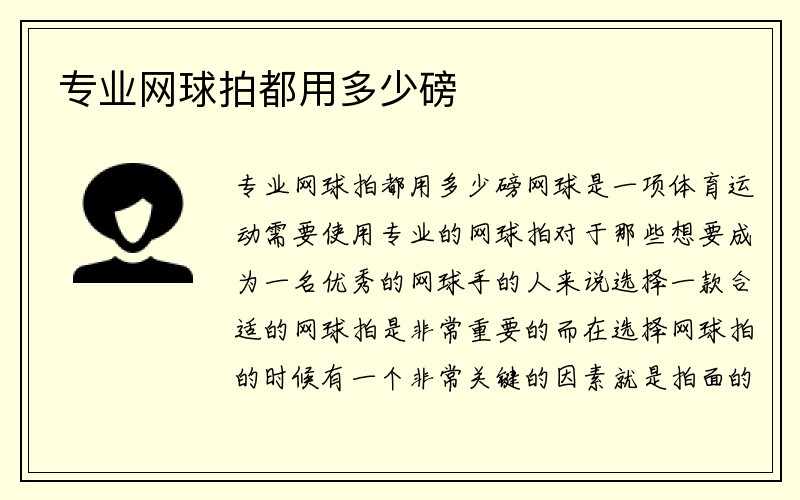 专业网球拍都用多少磅

专业网球拍都用多少磅网球是一项体育运动需要使用专业的网球拍对于那些想要成为一名优秀的网球手的人来说选择一款合适的网球拍是非常重要的而在选择网球拍的时候有一个非常关键的因素就是拍面的